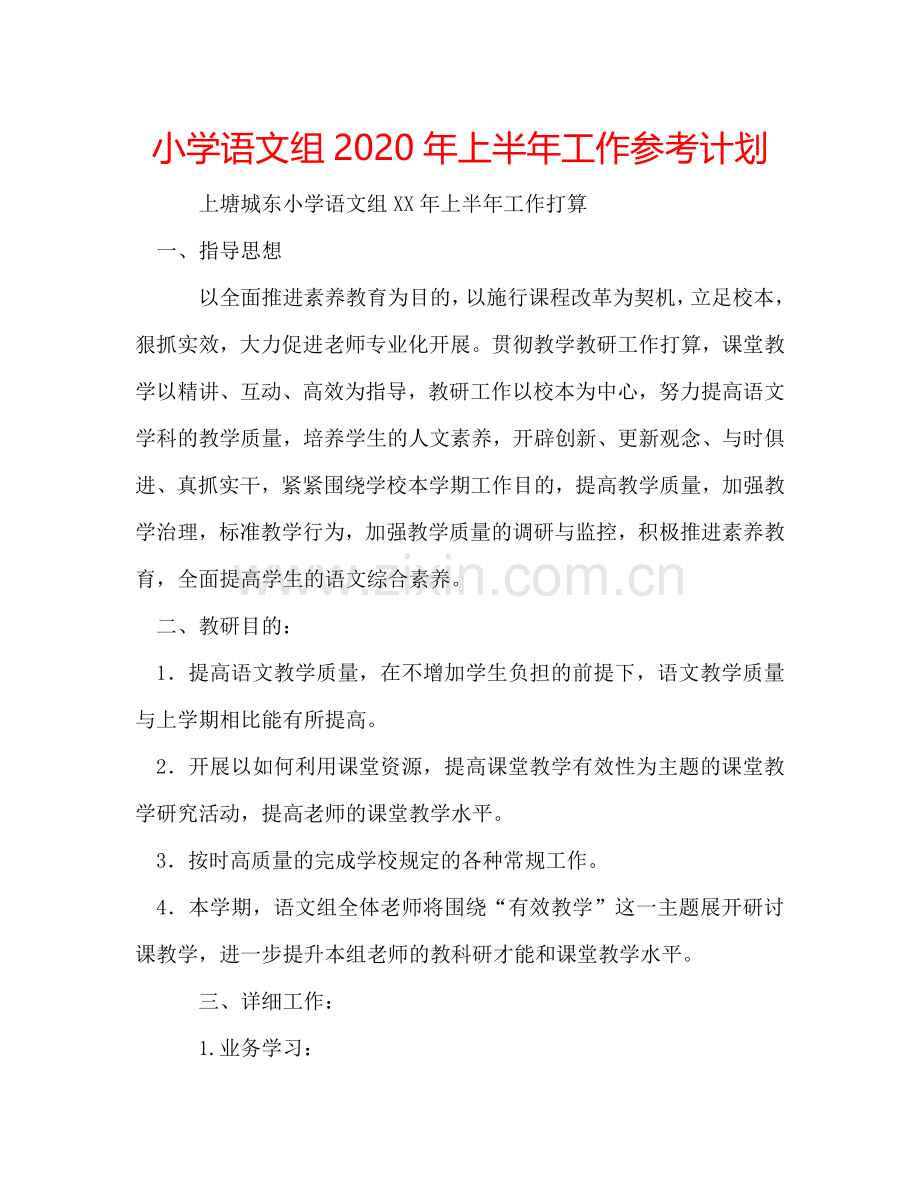 小学语文组2020年上半年工作参考计划

上塘城东小学语文组XX年上半年工作打算

一、指导思想

以全面推进素养教育为目的，以施行课程改革为契机，立足校本，狠抓实效，大力促进老师专业化开展。贯彻教学教研工作打算，课堂教学以精讲、互动、高效为指导，教研工作以校本为中心，努力提高语文学科的教学质量，培养学生的人文素养，开辟创新、更新观念、与时俱进、真抓实干，紧紧围绕学校本学期工作目的，提高教学质量，加强教学治理，标准教学行为，加强教学质量的调研与监控，积极推进素养教育，全面提高学生的语文综合素养。

www.zixin.com.cn

二、教研目的：

1．提高语文教学质量，在不增加学生负担的前提下，语文教学质量与上学期相比能有所提高。

2．开展以如何利用课堂资源，提高课堂教学有效性为主题的课堂教学研究活动，提高老师的课堂教学水平。

3．按时高质量的完成学校规定的各种常规工作。

4．本学期，语文组全体老师将围绕“有效教学”这一主题展开研讨课教学，进一步提升本组老师的教科研才能和课堂教学水平。

三、详细工作：

1.业务学习：